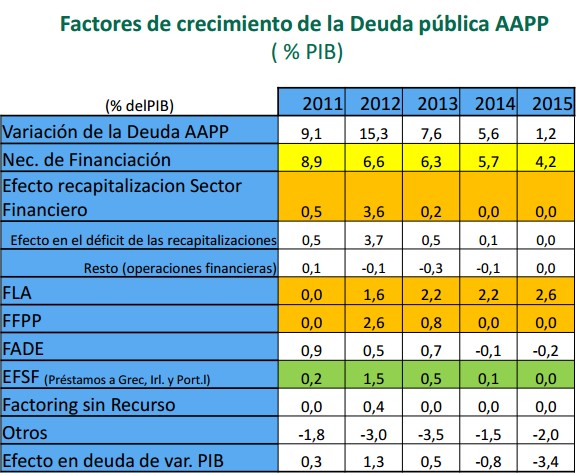 Factores de crecimiento de la Deuda pública AAPP
( % PIB)

| (% delPIB) | 2011 | 2012 | 2013 | 2014 | 2015 |
|---|---|---|---|---|---|
| Variación de la Deuda AAPP | 9,1 | 15,3 | 7,6 | 5,6 | 1,2 |
| Nec. de Financiación | 8,9 | 6,6 | 6,3 | 5,7 | 4,2 |
| Efecto recapitalizacion Sector Financiero | 0,5 | 3,6 | 0,2 | 0,0 | 0,0 |
| Efecto en el déficit de las recapitalizaciones | 0,5 | 3,7 | 0,5 | 0,1 | 0,0 |
| Resto (operaciones financieras) | 0,1 | -0,1 | -0,3 | -0,1 | 0,0 |
| FLA | 0,0 | 1,6 | 2,2 | 2,2 | 2,6 |
| FFPP | 0,0 | 2,6 | 0,8 | 0,0 | 0,0 |
| FADE | 0,9 | 0,5 | 0,7 | -0,1 | -0,2 |
| EFSF (Préstamos a Grec, Irl. y Port.l) | 0,2 | 1,5 | 0,5 | 0,1 | 0,0 |
| Factoring sin Recurso | 0,0 | 0,4 | 0,0 | 0,0 | 0,0 |
| Otros | -1,8 | -3,0 | -3,5 | -1,5 | -2,0 |
| Efecto en deuda de var. PIB | 0,3 | 1,3 | 0,5 | -0,8 | -3,4 |